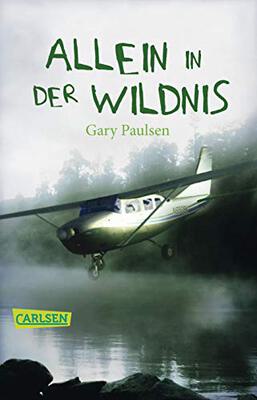 ALLEIN IN DER WILDNIS

Gary Paulsen

CARLSEN